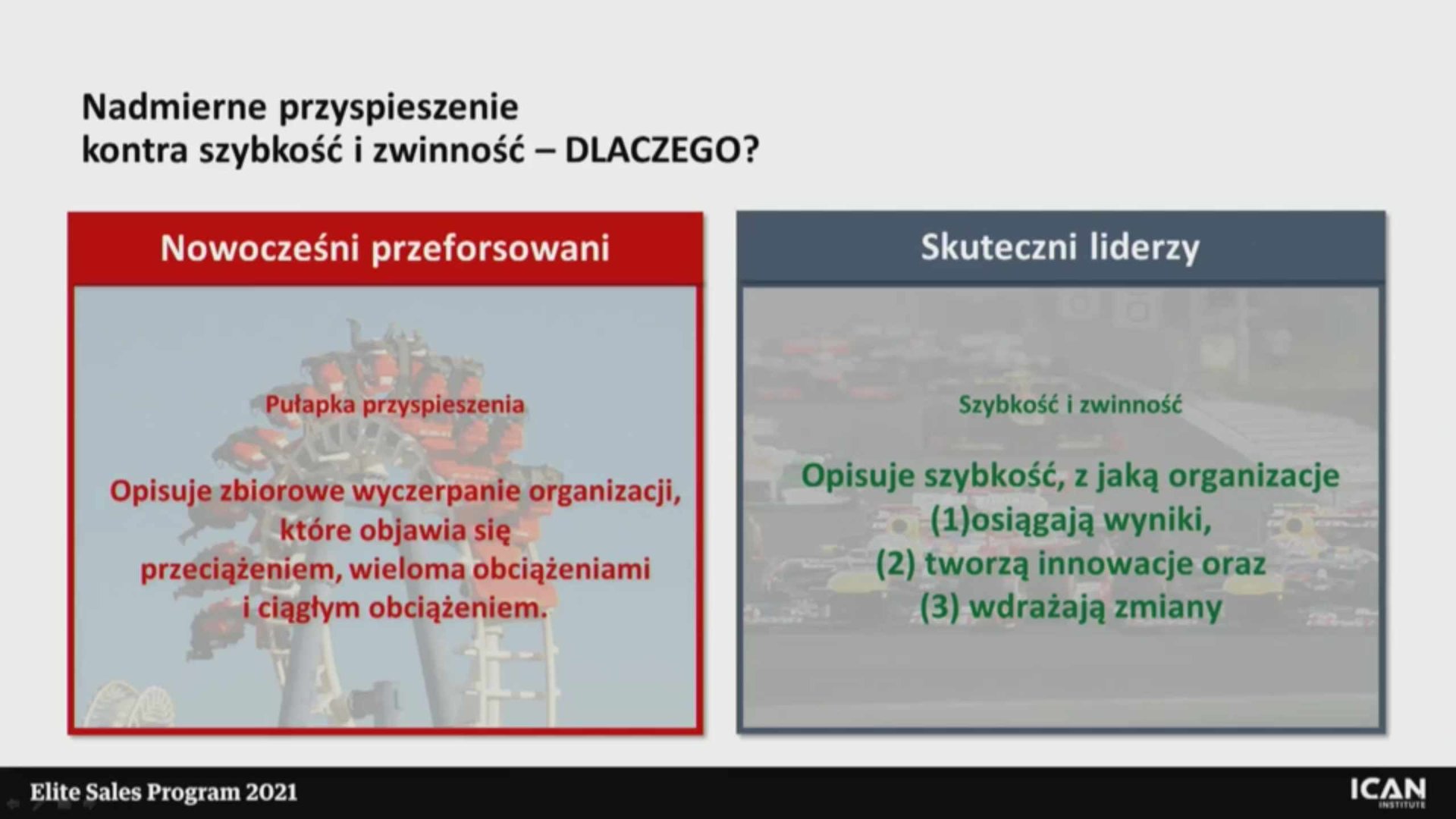 Nadmierne przyspieszenie
kontra szybkość i zwinność – DLACZEGO?

Nowocześni przeforsowani

Pułapka przyspieszenia

Opisuje zbiorowe wyczerpanie organizacji, które objawia się przeciążeniem, wieloma obciążeniami i ciągłym obciążeniem.

Skuteczni liderzy

Szybkość i zwinność

Opisuje szybkość, z jaką organizacje (1)osiągają wyniki, (2) tworzą innowacje oraz (3) wdrażają zmiany

Elite Sales Program 2021

ICAN INSTITUTE